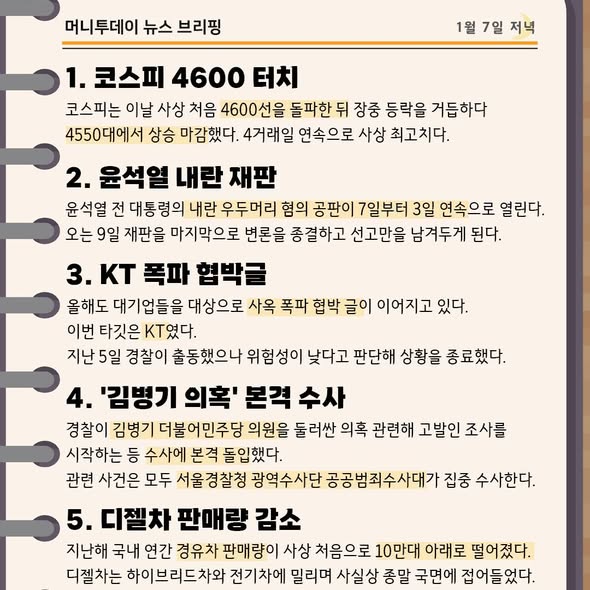 머니투데이 뉴스 브리핑

1월 7일 저녁

1. 코스피 4600 터치

코스피는 이날 사상 처음 4600선을 돌파한 뒤 장중 등락을 거듭하다 4550대에서 상승 마감했다. 4거래일 연속으로 사상 최고치다.

2. 윤석열 내란 재판

윤석열 전 대통령의 내란 우두머리 혐의 공판이 7일부터 3일 연속으로 열린다. 오는 9일 재판을 마지막으로 변론을 종결하고 선고만을 남겨두게 된다.

3. KT 폭파 협박글

올해도 대기업들을 대상으로 사옥 폭파 협박 글이 이어지고 있다.
이번 타깃은 KT였다.
지난 5일 경찰이 출동했으나 위험성이 낮다고 판단해 상황을 종료했다.

4. '김병기 의혹' 본격 수사

경찰이 김병기 더불어민주당 의원을 둘러싼 의혹 관련해 고발인 조사를 시작하는 등 수사에 본격 돌입했다.
관련 사건은 모두 서울경찰청 광역수사단 공공범죄수사대가 집중 수사한다.

5. 디젤차 판매량 감소

지난해 국내 연간 경유차 판매량이 사상 처음으로 10만대 아래로 떨어졌다.
디젤차는 하이브리드차와 전기차에 밀리며 사실상 종말 국면에 접어들었다.